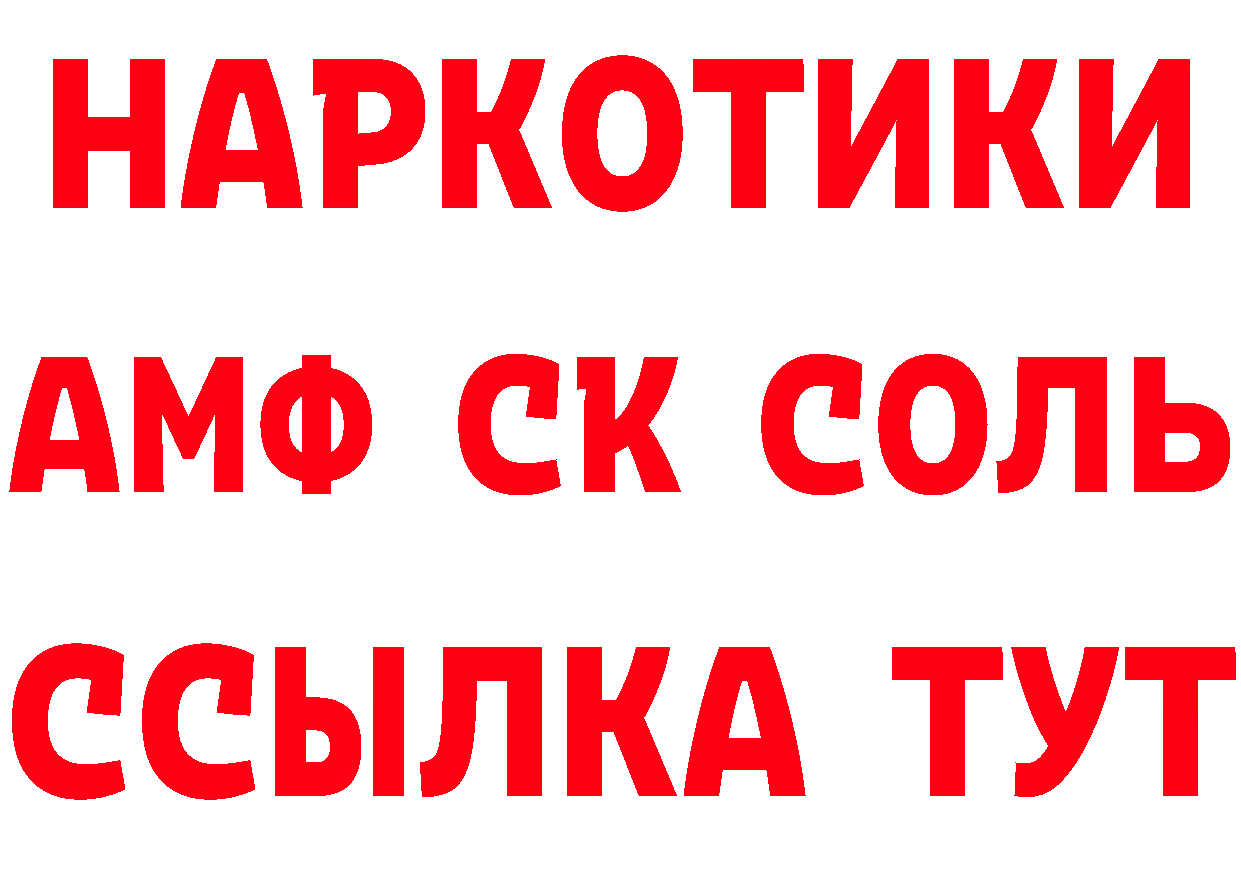 НАРКОТИКИ
АМФ СК СОЛЬ
ССЫЛКА ТУТ